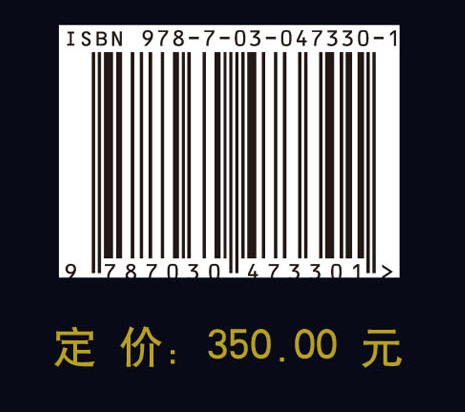 ISBN 978-7-03-047330-1

9 787030 473301 >

定 价: 350.00 元